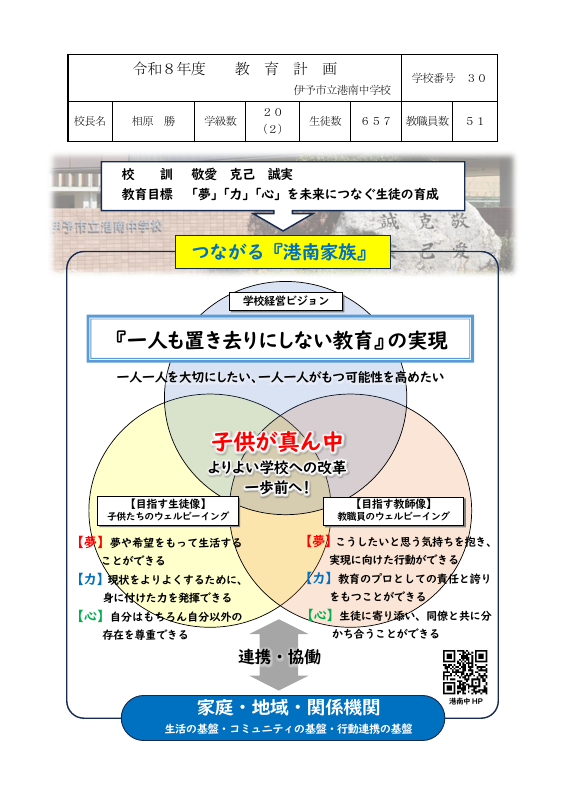 | 令和８年度　　教　育　計　画　伊予市立港南中学校 | | | | | | 学校番号　３０ | |
|---|---|---|---|---|---|---|---|
| 校長名 | 相原　勝 | 学級数 | ２０（２） | 生徒数 | ６５７ | 教職員数 | ５１ |

校　訓　敬愛　克己　誠実
教育目標　「夢」「力」「心」を未来につなぐ生徒の育成

伊予市立港南中学校

誠 克 敬
実 己 愛

つながる『港南家族』

学校経営ビジョン

『一人も置き去りにしない教育』の実現

一人一人を大切にしたい、一人一人がもつ可能性を高めたい

子供が真ん中
よりよい学校への改革
一歩前へ！

【目指す生徒像】
子供たちのウェルビーイング

【夢】夢や希望をもって生活することができる
【力】現状をよりよくするために、身に付けた力を発揮できる
【心】自分はもちろん自分以外の存在を尊重できる

【目指す教師像】
教職員のウェルビーイング

【夢】こうしたいと思う気持ちを抱き、実現に向けた行動ができる
【力】教育のプロとしての責任と誇りをもつことができる
【心】生徒に寄り添い、同僚と共に分かち合うことができる

連携・協働

港南中 HP

家庭・地域・関係機関
生活の基盤・コミュニティの基盤・行動連携の基盤